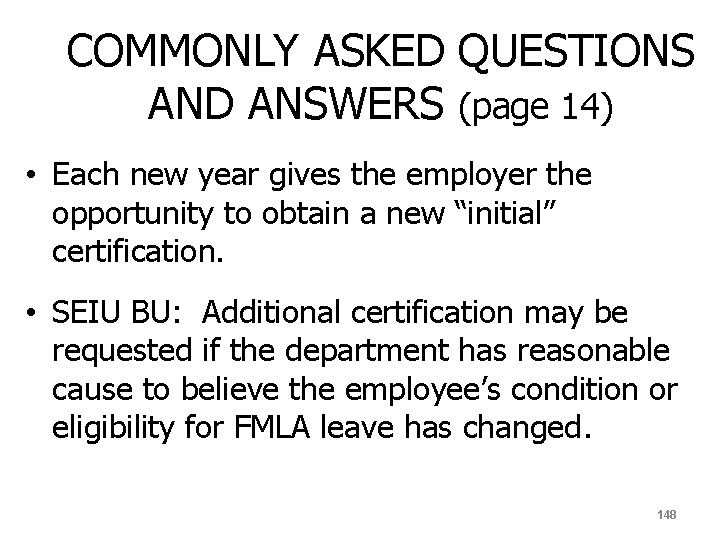 COMMONLY ASKED QUESTIONS AND ANSWERS (page 14)

• Each new year gives the employer the opportunity to obtain a new “initial” certification.

• SEIU BU:  Additional certification may be requested if the department has reasonable cause to believe the employee’s condition or eligibility for FMLA leave has changed.

148